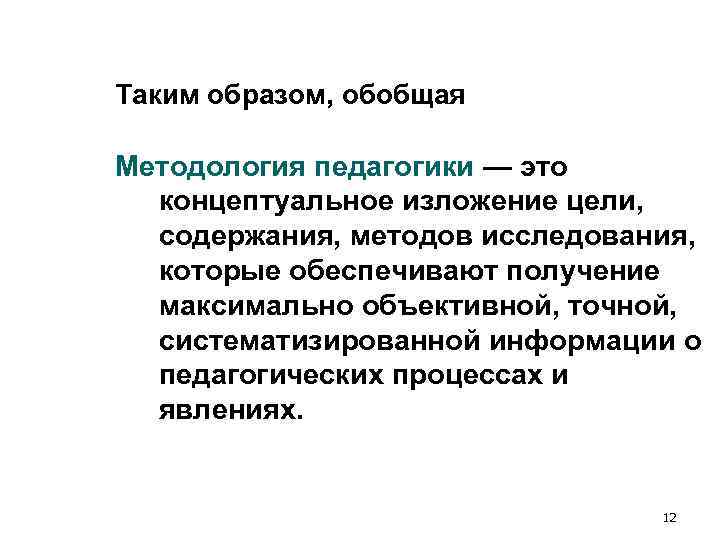 Таким образом, обобщая

Методология педагогики — это концептуальное изложение цели, содержания, методов исследования, которые обеспечивают получение максимально объективной, точной, систематизированной информации о педагогических процессах и явлениях.

12